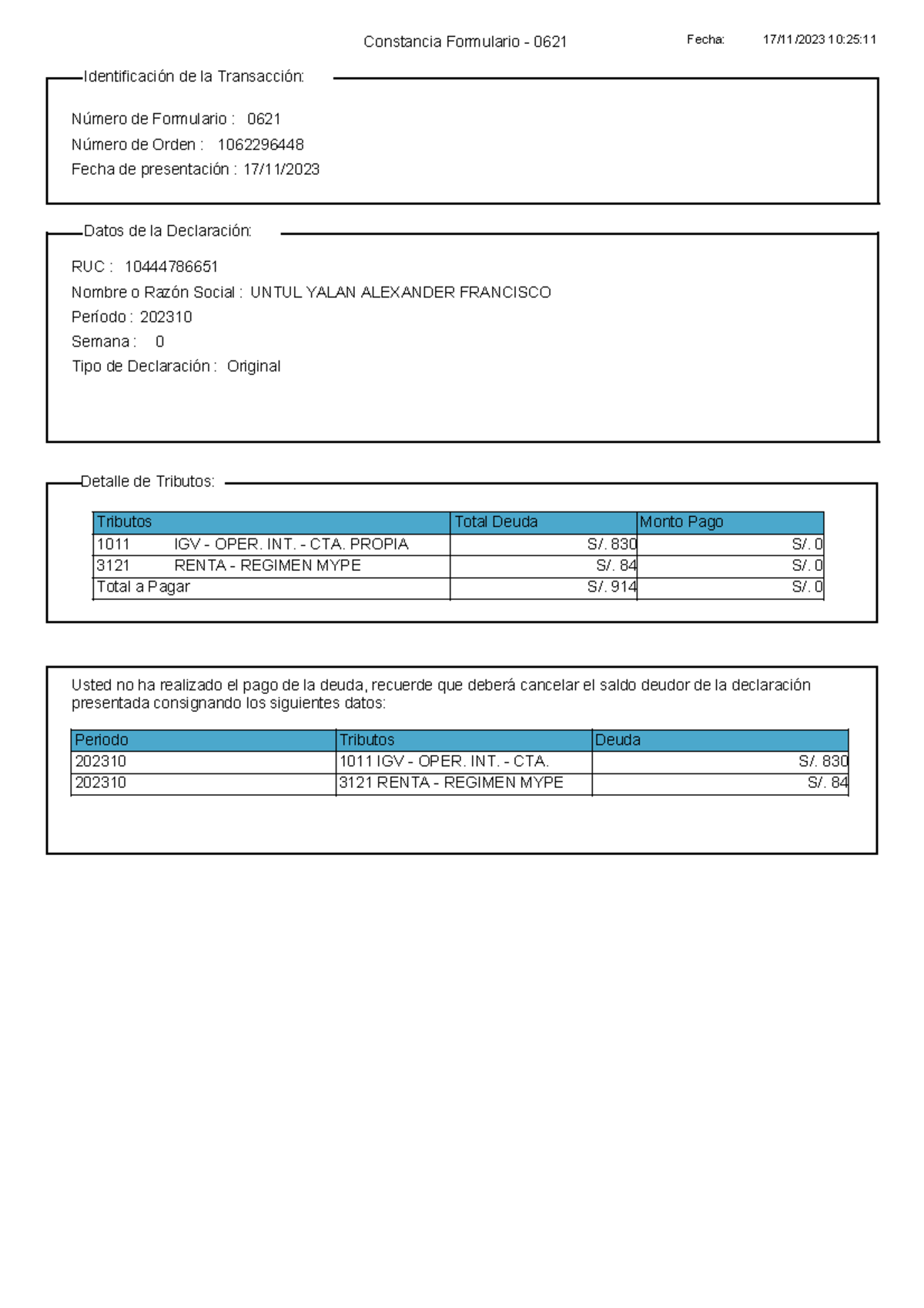 Constancia Formulario - 0621 Fecha: 17/11/2023 10:25:11

Identificación de la Transacción:

Número de Formulario : 0621
Número de Orden : 1062296448
Fecha de presentación : 17/11/2023

Datos de la Declaración:

RUC : 10444786651
Nombre o Razón Social : UNTUL YALAN ALEXANDER FRANCISCO
Período : 202310
Semana : 0
Tipo de Declaración : Original

Detalle de Tributos:

| Tributos | Total Deuda | Monto Pago |
|---|---|---|
| 1011 IGV - OPER. INT. - CTA. PROPIA | S/. 830 | S/. 0 |
| 3121 RENTA - REGIMEN MYPE | S/. 84 | S/. 0 |
| Total a Pagar | S/. 914 | S/. 0 |

Usted no ha realizado el pago de la deuda, recuerde que deberá cancelar el saldo deudor de la declaración presentada consignando los siguientes datos:

| Periodo | Tributos | Deuda |
|---|---|---|
| 202310 | 1011 IGV - OPER. INT. - CTA. | S/. 830 |
| 202310 | 3121 RENTA - REGIMEN MYPE | S/. 84 |